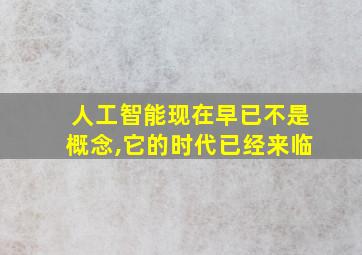 人工智能现在早已不是概念,它的时代已经来临